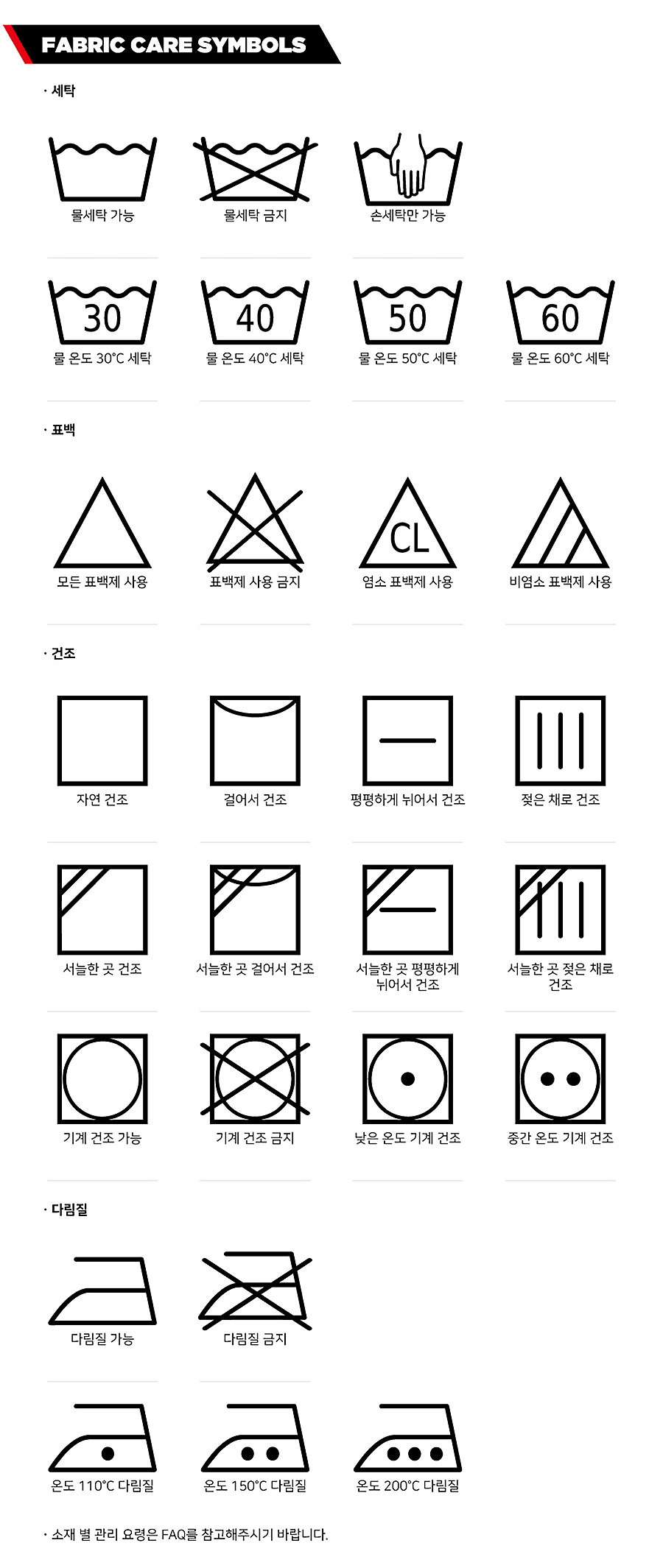 FABRIC CARE SYMBOLS

· 세탁

물세탁 가능

물세탁 금지

손세탁만 가능

30
물 온도 30°C 세탁

40
물 온도 40°C 세탁

50
물 온도 50°C 세탁

60
물 온도 60°C 세탁

· 표백

모든 표백제 사용

표백제 사용 금지

CL
염소 표백제 사용

비염소 표백제 사용

· 건조

자연 건조

걸어서 건조

평평하게 뉘어서 건조

젖은 채로 건조

서늘한 곳 건조

서늘한 곳 걸어서 건조

서늘한 곳 평평하게 뉘어서 건조

서늘한 곳 젖은 채로 건조

기계 건조 가능

기계 건조 금지

낮은 온도 기계 건조

중간 온도 기계 건조

· 다림질

다림질 가능

다림질 금지

온도 110°C 다림질

온도 150°C 다림질

온도 200°C 다림질

· 소재 별 관리 요령은 FAQ를 참고해주시기 바랍니다.